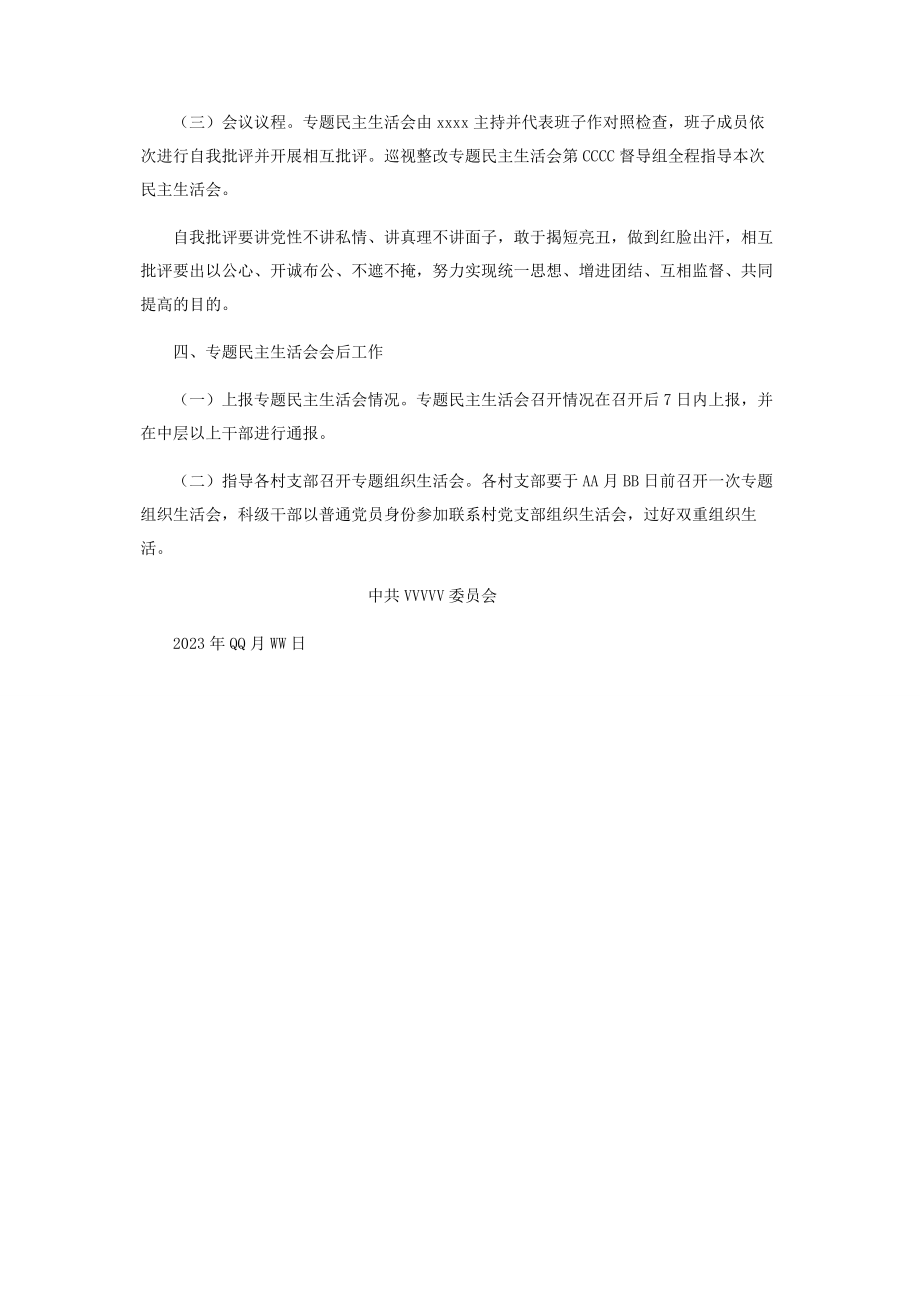 （三）会议议程。专题民主生活会由 xxxx 主持并代表班子作对照检查，班子成员依次进行自我批评并开展相互批评。巡视整改专题民主生活会第 CCCC 督导组全程指导本次民主生活会。

自我批评要讲党性不讲私情、讲真理不讲面子，敢于揭短亮丑，做到红脸出汗，相互批评要出以公心、开诚布公、不遮不掩，努力实现统一思想、增进团结、互相监督、共同提高的目的。

四、专题民主生活会会后工作

（一）上报专题民主生活会情况。专题民主生活会召开情况在召开后 7 日内上报，并在中层以上干部进行通报。

（二）指导各村支部召开专题组织生活会。各村支部要于 AA 月 BB 日前召开一次专题组织生活会，科级干部以普通党员身份参加联系村党支部组织生活会，过好双重组织生活。

中共 VVVVV 委员会

2023 年 QQ 月 WW 日